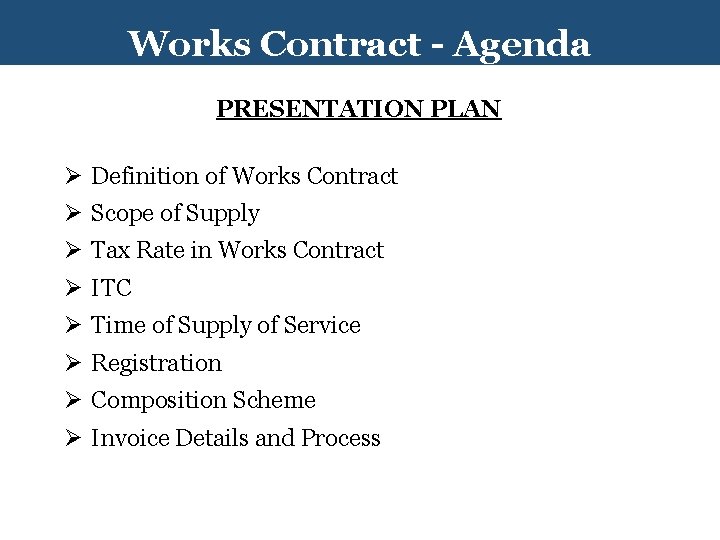 Works Contract - Agenda

PRESENTATION PLAN

➢ Definition of Works Contract
➢ Scope of Supply
➢ Tax Rate in Works Contract
➢ ITC
➢ Time of Supply of Service
➢ Registration
➢ Composition Scheme
➢ Invoice Details and Process